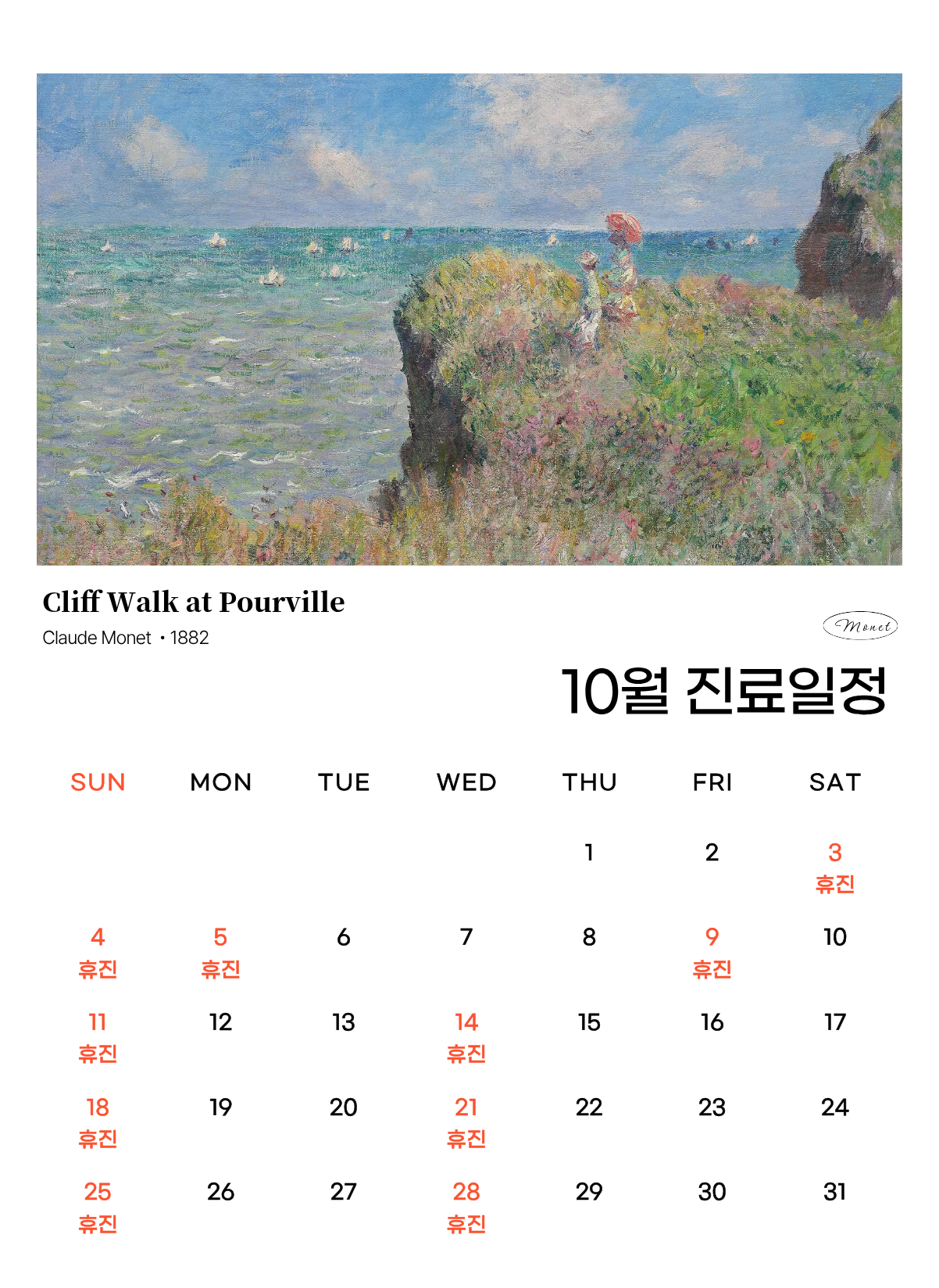 Cliff Walk at Pourville
Claude Monet • 1882

Monet

10월 진료일정

| SUN | MON | TUE | WED | THU | FRI | SAT |
|---|---|---|---|---|---|---|
| | | | | 1 | 2 | 3 휴진 |
| 4 휴진 | 5 휴진 | 6 | 7 | 8 | 9 휴진 | 10 |
| 11 휴진 | 12 | 13 | 14 휴진 | 15 | 16 | 17 |
| 18 휴진 | 19 | 20 | 21 휴진 | 22 | 23 | 24 |
| 25 휴진 | 26 | 27 | 28 휴진 | 29 | 30 | 31 |